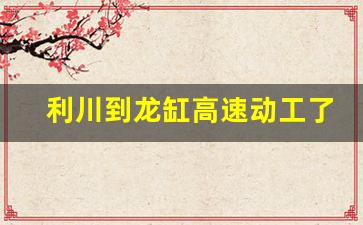 利川到龙缸高速动工了